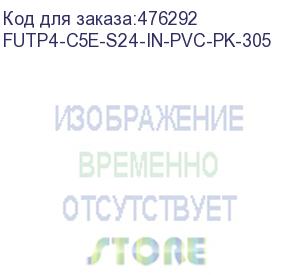 Код для заказа:476292
FUTP4-C5E-S24-IN-PVC-PK-305

ИЗОБРАЖЕНИЕ
ВРЕМЕННО
ОТСУТСТВУЕТ
STORE